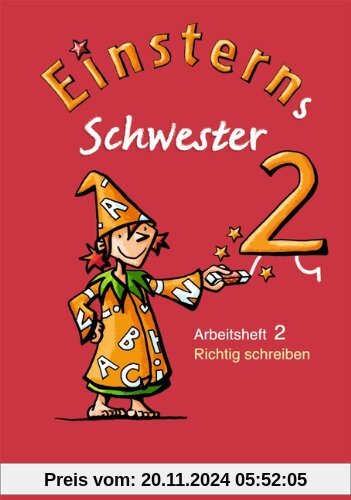 Einsterns
Schwester
2

Arbeitsheft 2
Richtig schreiben

Preis vom: 20.11.2024 05:52:05